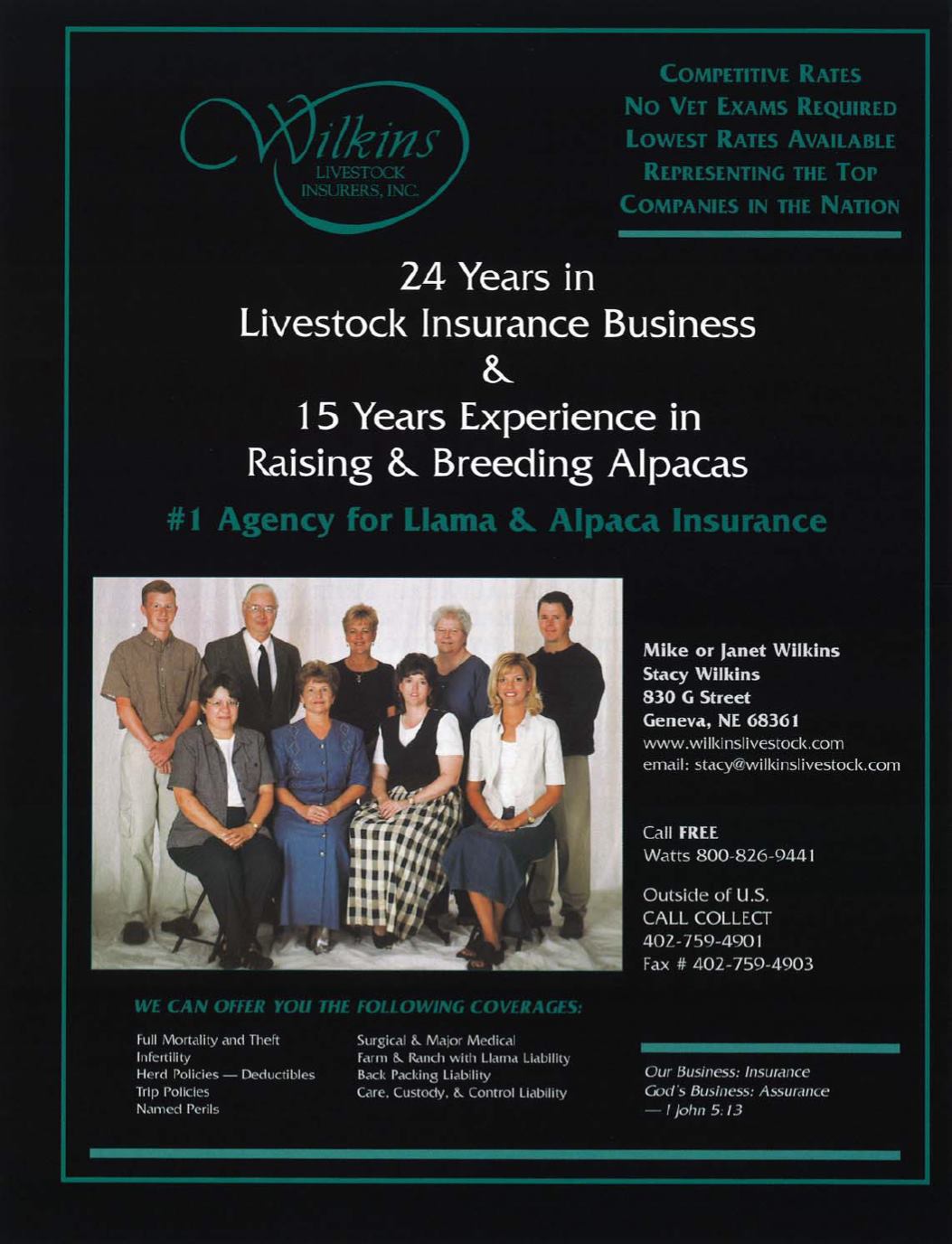 Wilkins
LIVESTOCK
INSURERS, INC.

COMPETITIVE RATES
NO VET EXAMS REQUIRED
LOWEST RATES AVAILABLE
REPRESENTING THE TOP
COMPANIES IN THE NATION

24 Years in
Livestock Insurance Business
&
15 Years Experience in
Raising & Breeding Alpacas

#1 Agency for Llama & Alpaca Insurance

Mike or Janet Wilkins
Stacy Wilkins
830 G Street
Geneva, NE 68361
www.wilkinslivestock.com
email: stacy@wilkinslivestock.com

Call FREE
Watts 800-826-9441

Outside of U.S.
CALL COLLECT
402-759-4901
Fax # 402-759-4903

WE CAN OFFER YOU THE FOLLOWING COVERAGES:

Full Mortality and Theft
Infertility
Herd Policies — Deductibles
Trip Policies
Named Perils

Surgical & Major Medical
Farm & Ranch with Llama Liability
Back Packing Liability
Care, Custody, & Control Liability

Our Business: Insurance
God's Business: Assurance
— I John 5:13